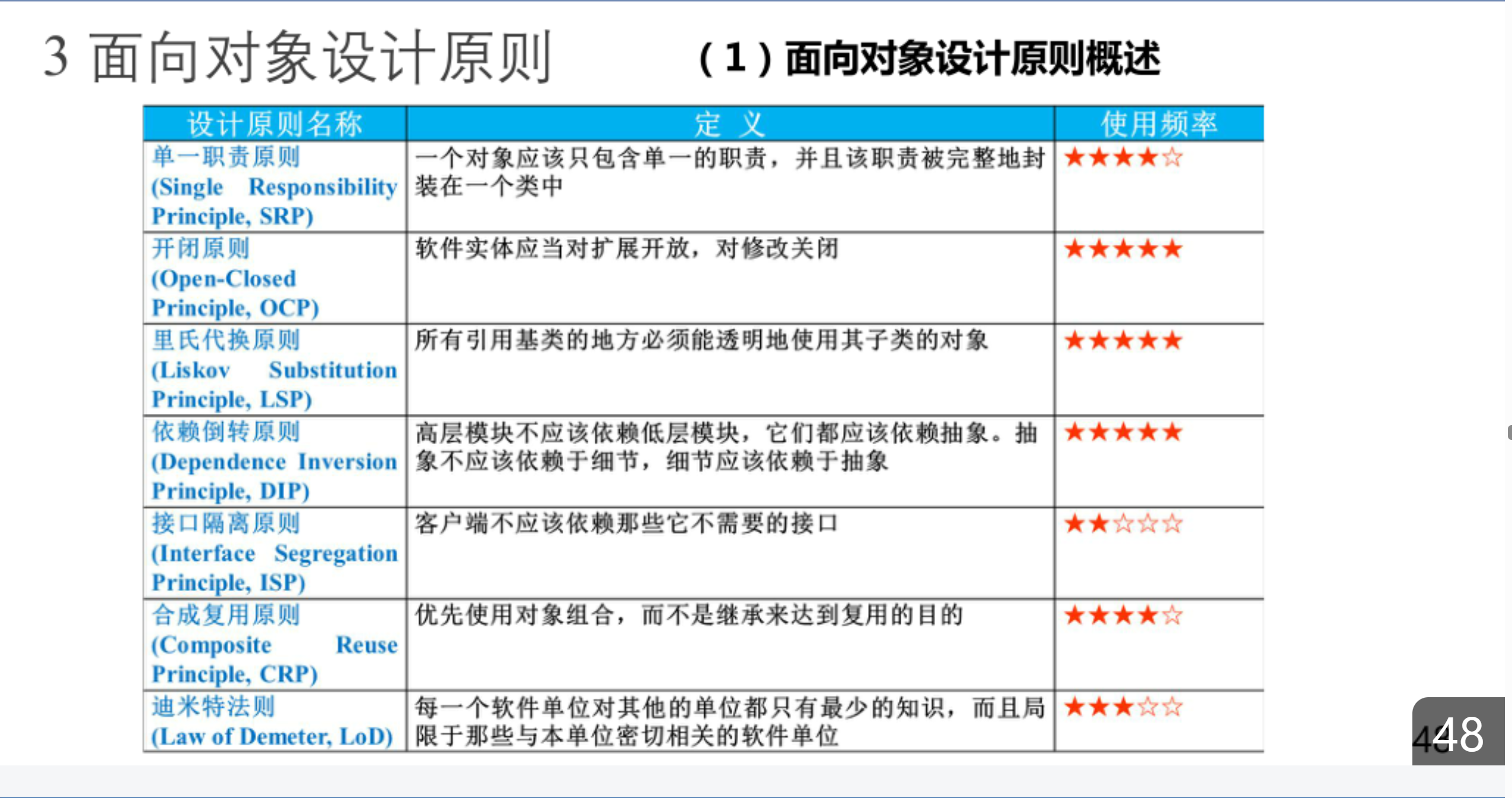 3 面向对象设计原则

（1）面向对象设计原则概述

| 设计原则名称 | 定 义 | 使用频率 |
|---|---|---|
| 单一职责原则 (Single Responsibility Principle, SRP) | 一个对象应该只包含单一的职责，并且该职责被完整地封装在一个类中 | ★★★★☆ |
| 开闭原则 (Open-Closed Principle, OCP) | 软件实体应当对扩展开放，对修改关闭 | ★★★★★ |
| 里氏代换原则 (Liskov Substitution Principle, LSP) | 所有引用基类的地方必须能透明地使用其子类的对象 | ★★★★★ |
| 依赖倒转原则 (Dependence Inversion Principle, DIP) | 高层模块不应该依赖低层模块，它们都应该依赖抽象。抽象不应该依赖于细节，细节应该依赖于抽象 | ★★★★★ |
| 接口隔离原则 (Interface Segregation Principle, ISP) | 客户端不应该依赖那些它不需要的接口 | ★★☆☆☆ |
| 合成复用原则 (Composite Reuse Principle, CRP) | 优先使用对象组合，而不是继承来达到复用的目的 | ★★★★☆ |
| 迪米特法则 (Law of Demeter, LoD) | 每一个软件单位对其他的单位都只有最少的知识，而且局限于那些与本单位密切相关的软件单位 | ★★★☆☆ |

48